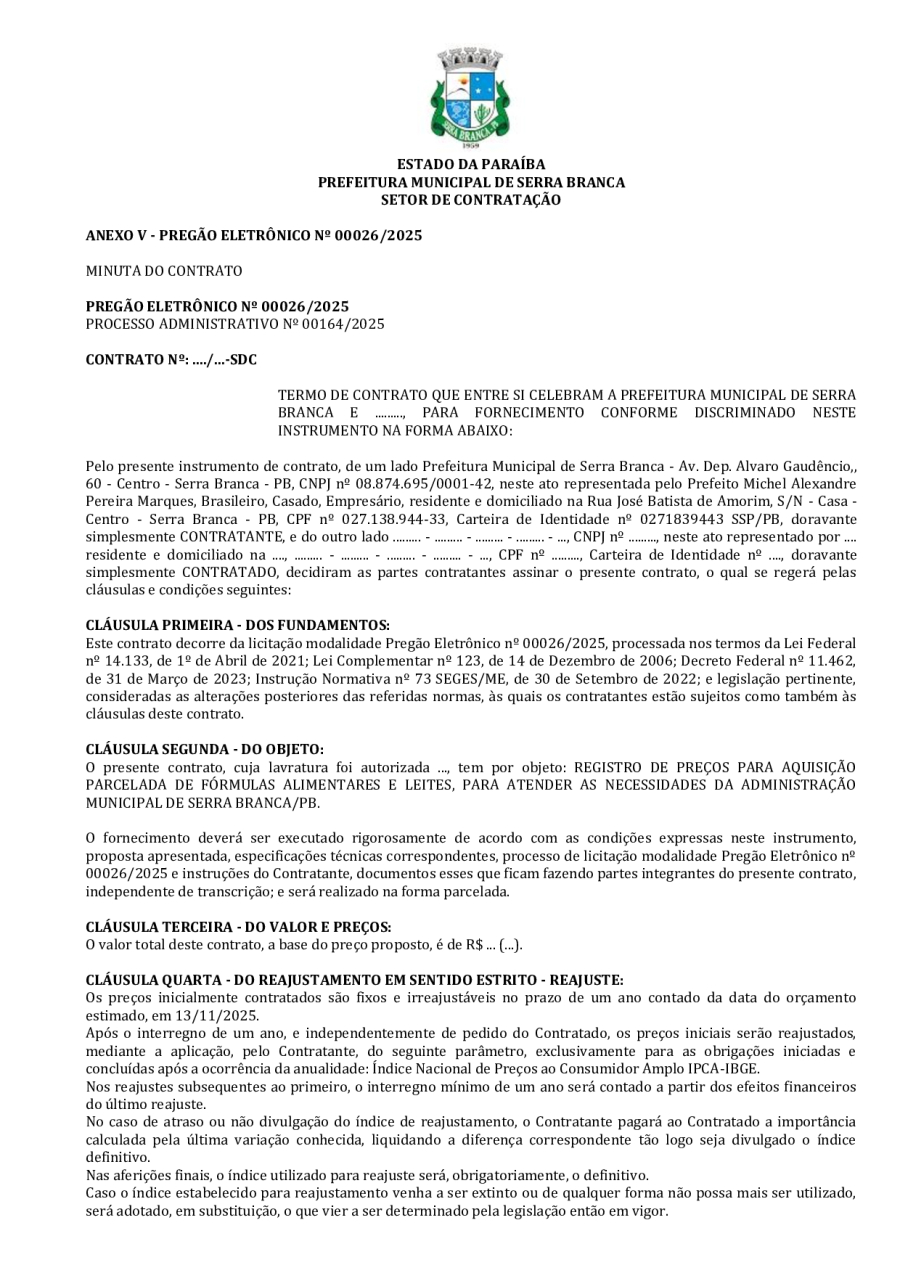 SERRA BRANCA
1959

ESTADO DA PARAÍBA
PREFEITURA MUNICIPAL DE SERRA BRANCA
SETOR DE CONTRATAÇÃO

ANEXO V - PREGÃO ELETRÔNICO Nº 00026/2025

MINUTA DO CONTRATO

PREGÃO ELETRÔNICO Nº 00026/2025
PROCESSO ADMINISTRATIVO Nº 00164/2025

CONTRATO Nº: ..../...-SDC

TERMO DE CONTRATO QUE ENTRE SI CELEBRAM A PREFEITURA MUNICIPAL DE SERRA BRANCA E ........., PARA FORNECIMENTO CONFORME DISCRIMINADO NESTE INSTRUMENTO NA FORMA ABAIXO:

Pelo presente instrumento de contrato, de um lado Prefeitura Municipal de Serra Branca - Av. Dep. Alvaro Gaudêncio,, 60 - Centro - Serra Branca - PB, CNPJ nº 08.874.695/0001-42, neste ato representada pelo Prefeito Michel Alexandre Pereira Marques, Brasileiro, Casado, Empresário, residente e domiciliado na Rua José Batista de Amorim, S/N - Casa - Centro - Serra Branca - PB, CPF nº 027.138.944-33, Carteira de Identidade nº 0271839443 SSP/PB, doravante simplesmente CONTRATANTE, e do outro lado ......... - ......... - ......... - ......... - ..., CNPJ nº ........., neste ato representado por .... residente e domiciliado na ...., ......... - ......... - ......... - ......... - ..., CPF nº ........., Carteira de Identidade nº ...., doravante simplesmente CONTRATADO, decidiram as partes contratantes assinar o presente contrato, o qual se regerá pelas cláusulas e condições seguintes:

CLÁUSULA PRIMEIRA - DOS FUNDAMENTOS:
Este contrato decorre da licitação modalidade Pregão Eletrônico nº 00026/2025, processada nos termos da Lei Federal nº 14.133, de 1º de Abril de 2021; Lei Complementar nº 123, de 14 de Dezembro de 2006; Decreto Federal nº 11.462, de 31 de Março de 2023; Instrução Normativa nº 73 SEGES/ME, de 30 de Setembro de 2022; e legislação pertinente, consideradas as alterações posteriores das referidas normas, às quais os contratantes estão sujeitos como também às cláusulas deste contrato.

CLÁUSULA SEGUNDA - DO OBJETO:
O presente contrato, cuja lavratura foi autorizada ..., tem por objeto: REGISTRO DE PREÇOS PARA AQUISIÇÃO PARCELADA DE FÓRMULAS ALIMENTARES E LEITES, PARA ATENDER AS NECESSIDADES DA ADMINISTRAÇÃO MUNICIPAL DE SERRA BRANCA/PB.

O fornecimento deverá ser executado rigorosamente de acordo com as condições expressas neste instrumento, proposta apresentada, especificações técnicas correspondentes, processo de licitação modalidade Pregão Eletrônico nº 00026/2025 e instruções do Contratante, documentos esses que ficam fazendo partes integrantes do presente contrato, independente de transcrição; e será realizado na forma parcelada.

CLÁUSULA TERCEIRA - DO VALOR E PREÇOS:
O valor total deste contrato, a base do preço proposto, é de R$ ... (...).

CLÁUSULA QUARTA - DO REAJUSTAMENTO EM SENTIDO ESTRITO - REAJUSTE:
Os preços inicialmente contratados são fixos e irreajustáveis no prazo de um ano contado da data do orçamento estimado, em 13/11/2025.
Após o interregno de um ano, e independentemente de pedido do Contratado, os preços iniciais serão reajustados, mediante a aplicação, pelo Contratante, do seguinte parâmetro, exclusivamente para as obrigações iniciadas e concluídas após a ocorrência da anualidade: Índice Nacional de Preços ao Consumidor Amplo IPCA-IBGE.
Nos reajustes subsequentes ao primeiro, o interregno mínimo de um ano será contado a partir dos efeitos financeiros do último reajuste.
No caso de atraso ou não divulgação do índice de reajustamento, o Contratante pagará ao Contratado a importância calculada pela última variação conhecida, liquidando a diferença correspondente tão logo seja divulgado o índice definitivo.
Nas aferições finais, o índice utilizado para reajuste será, obrigatoriamente, o definitivo.
Caso o índice estabelecido para reajustamento venha a ser extinto ou de qualquer forma não possa mais ser utilizado, será adotado, em substituição, o que vier a ser determinado pela legislação então em vigor.